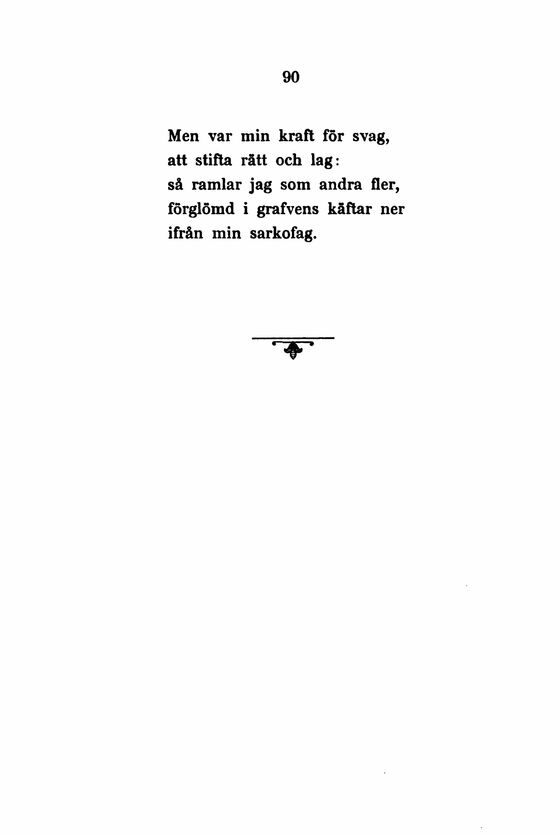 90

Men var min kraft för svag,
att stifta rätt och lag:
så ramlar jag som andra fler,
förglömd i grafvens käftar ner
ifrån min sarkofag.